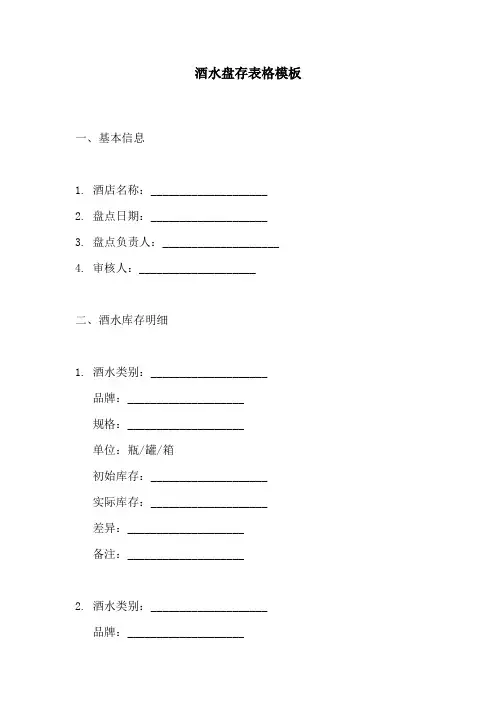 酒水盘存表格模板

一、基本信息

1. 酒店名称：____________________

2. 盘点日期：____________________

3. 盘点负责人：____________________

4. 审核人：____________________

二、酒水库存明细

1. 酒水类别：____________________

品牌：____________________

规格：____________________

单位：瓶/罐/箱

初始库存：____________________

实际库存：____________________

差异：____________________

备注：____________________

2. 酒水类别：____________________

品牌：____________________